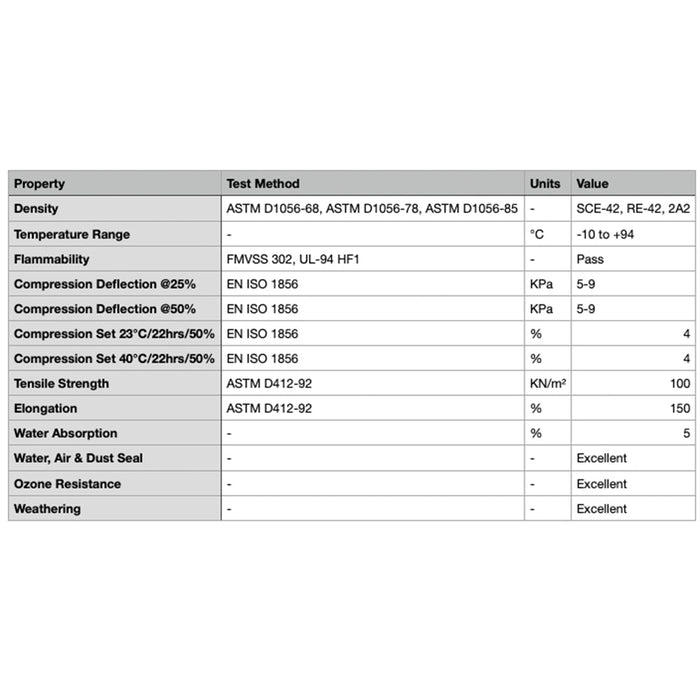 | Property | Test Method | Units | Value |
|---|---|---|---|
| Density | ASTM D1056-68, ASTM D1056-78, ASTM D1056-85 | - | SCE-42, RE-42, 2A2 |
| Temperature Range | - | °C | -10 to +94 |
| Flammability | FMVSS 302, UL-94 HF1 | - | Pass |
| Compression Deflection @25% | EN ISO 1856 | KPa | 5-9 |
| Compression Deflection @50% | EN ISO 1856 | KPa | 5-9 |
| Compression Set 23°C/22hrs/50% | EN ISO 1856 | % | 4 |
| Compression Set 40°C/22hrs/50% | EN ISO 1856 | % | 4 |
| Tensile Strength | ASTM D412-92 | KN/m² | 100 |
| Elongation | ASTM D412-92 | % | 150 |
| Water Absorption | - | % | 5 |
| Water, Air & Dust Seal | - | - | Excellent |
| Ozone Resistance | - | - | Excellent |
| Weathering | - | - | Excellent |